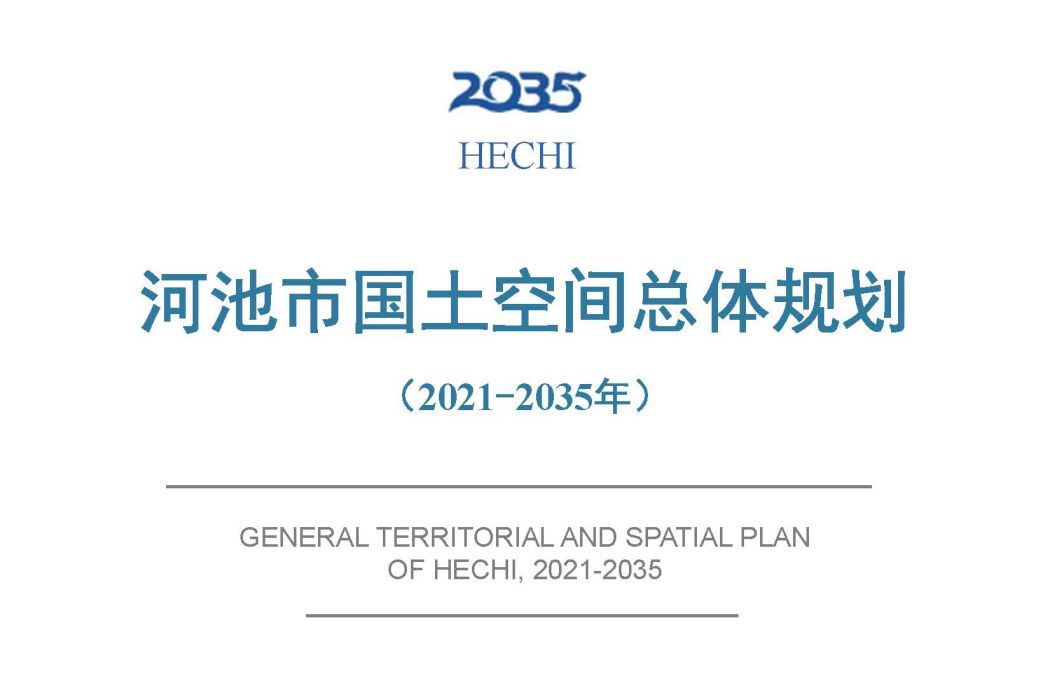 2035
HECHI

河池市国土空间总体规划

（2021-2035年）

GENERAL TERRITORIAL AND SPATIAL PLAN OF HECHI, 2021-2035